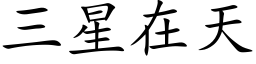 三星在天